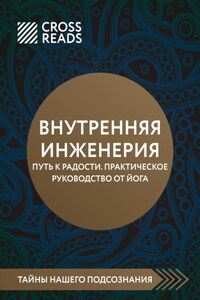 CROSS READS

ВНУТРЕННЯЯ ИНЖЕНЕРИЯ

ПУТЬ К РАДОСТИ. ПРАКТИЧЕСКОЕ РУКОВОДСТВО ОТ ЙОГА

ТАЙНЫ НАШЕГО ПОДСОЗНАНИЯ